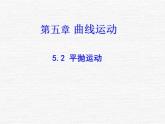 第五章 曲线运动

5.2 平抛运动